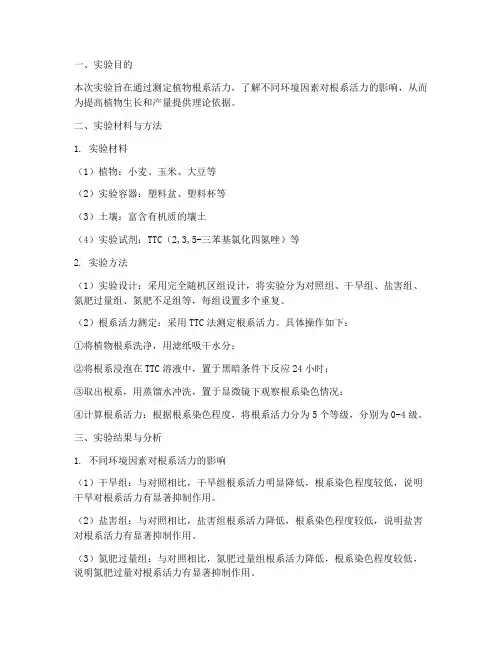 一、实验目的

本次实验旨在通过测定植物根系活力，了解不同环境因素对根系活力的影响，从而为提高植物生长和产量提供理论依据。

二、实验材料与方法

1. 实验材料

（1）植物：小麦、玉米、大豆等

（2）实验容器：塑料盆、塑料杯等

（3）土壤：富含有机质的壤土

（4）实验试剂：TTC（2,3,5-三苯基氯化四氮唑）等

2. 实验方法

（1）实验设计：采用完全随机区组设计，将实验分为对照组、干旱组、盐害组、氮肥过量组、氮肥不足组等，每组设置多个重复。

（2）根系活力测定：采用TTC法测定根系活力。具体操作如下：

①将植物根系洗净，用滤纸吸干水分；

②将根系浸泡在TTC溶液中，置于黑暗条件下反应24小时；

③取出根系，用蒸馏水冲洗，置于显微镜下观察根系染色情况；

④计算根系活力：根据根系染色程度，将根系活力分为5个等级，分别为0-4级。

三、实验结果与分析

1. 不同环境因素对根系活力的影响

（1）干旱组：与对照相比，干旱组根系活力明显降低，根系染色程度较低，说明干旱对根系活力有显著抑制作用。

（2）盐害组：与对照相比，盐害组根系活力降低，根系染色程度较低，说明盐害对根系活力有显著抑制作用。

（3）氮肥过量组：与对照相比，氮肥过量组根系活力降低，根系染色程度较低，说明氮肥过量对根系活力有显著抑制作用。